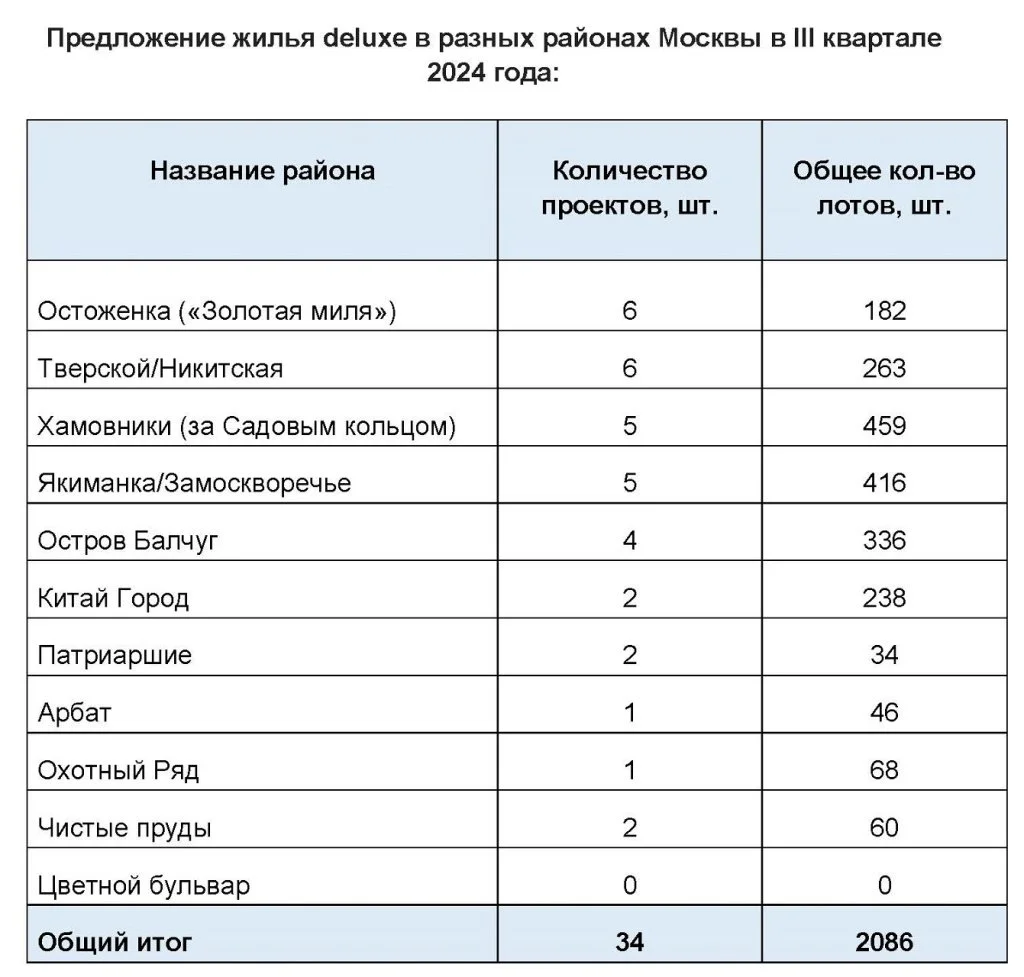 Предложение жилья deluxe в разных районах Москвы в III квартале 2024 года:

| Название района | Количество проектов, шт. | Общее кол-во лотов, шт. |
|---|---|---|
| Остоженка («Золотая миля») | 6 | 182 |
| Тверской/Никитская | 6 | 263 |
| Хамовники (за Садовым кольцом) | 5 | 459 |
| Якиманка/Замоскворечье | 5 | 416 |
| Остров Балчуг | 4 | 336 |
| Китай Город | 2 | 238 |
| Патриаршие | 2 | 34 |
| Арбат | 1 | 46 |
| Охотный Ряд | 1 | 68 |
| Чистые пруды | 2 | 60 |
| Цветной бульвар | 0 | 0 |
| Общий итог | 34 | 2086 |